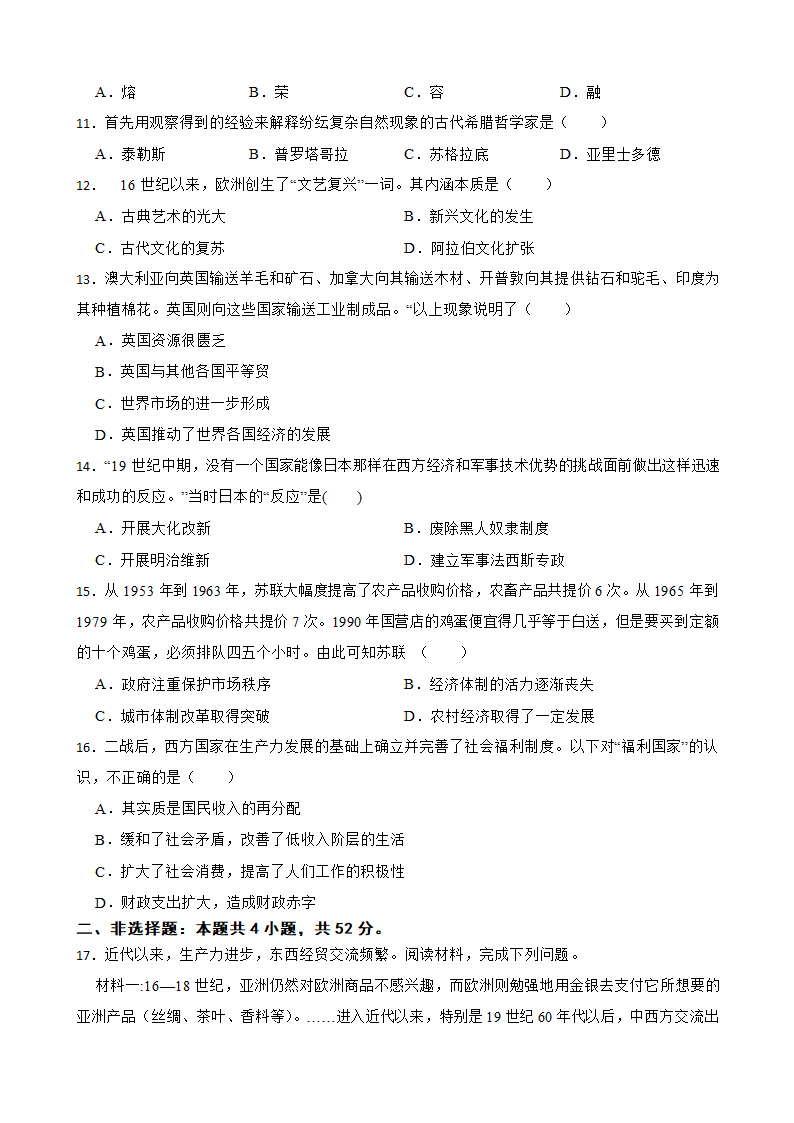 A．熔　　B．荣　　C．容　　D．融

11．首先用观察得到的经验来解释纷纭复杂自然现象的古代希腊哲学家是（　　）

A．泰勒斯　　B．普罗塔哥拉　　C．苏格拉底　　D．亚里士多德

12．　16 世纪以来，欧洲创生了“文艺复兴”一词。其内涵本质是（　　）

A．古典艺术的光大　　B．新兴文化的发生

C．古代文化的复苏　　D．阿拉伯文化扩张

13．澳大利亚向英国输送羊毛和矿石、加拿大向其输送木材、开普敦向其提供钻石和驼毛、印度为其种植棉花。英国则向这些国家输送工业制成品。“以上现象说明了（　　）

A．英国资源很匮乏

B．英国与其他各国平等贸

C．世界市场的进一步形成

D．英国推动了世界各国经济的发展

14．“19 世纪中期，没有一个国家能像日本那样在西方经济和军事技术优势的挑战面前做出这样迅速和成功的反应。”当时日本的“反应”是(　　)

A．开展大化改新　　B．废除黑人奴隶制度

C．开展明治维新　　D．建立军事法西斯专政

15．从 1953 年到 1963 年，苏联大幅度提高了农产品收购价格，农畜产品共提价 6 次。从 1965 年到 1979 年，农产品收购价格共提价 7 次。1990 年国营店的鸡蛋便宜得几乎等于白送，但是要买到定额的十个鸡蛋，必须排队四五个小时。由此可知苏联　（　　）

A．政府注重保护市场秩序　　B．经济体制的活力逐渐丧失

C．城市体制改革取得突破　　D．农村经济取得了一定发展

16．二战后，西方国家在生产力发展的基础上确立并完善了社会福利制度。以下对“福利国家”的认识，不正确的是（　　）

A．其实质是国民收入的再分配

B．缓和了社会矛盾，改善了低收入阶层的生活

C．扩大了社会消费，提高了人们工作的积极性

D．财政支出扩大，造成财政赤字

二、非选择题：本题共 4 小题，共 52 分。

17．近代以来，生产力进步，东西经贸交流频繁。阅读材料，完成下列问题。

材料一:16—18 世纪，亚洲仍然对欧洲商品不感兴趣，而欧洲则勉强地用金银去支付它所想要的亚洲产品（丝绸、茶叶、香料等）。……进入近代以来，特别是 19 世纪 60 年代以后，中西方交流出